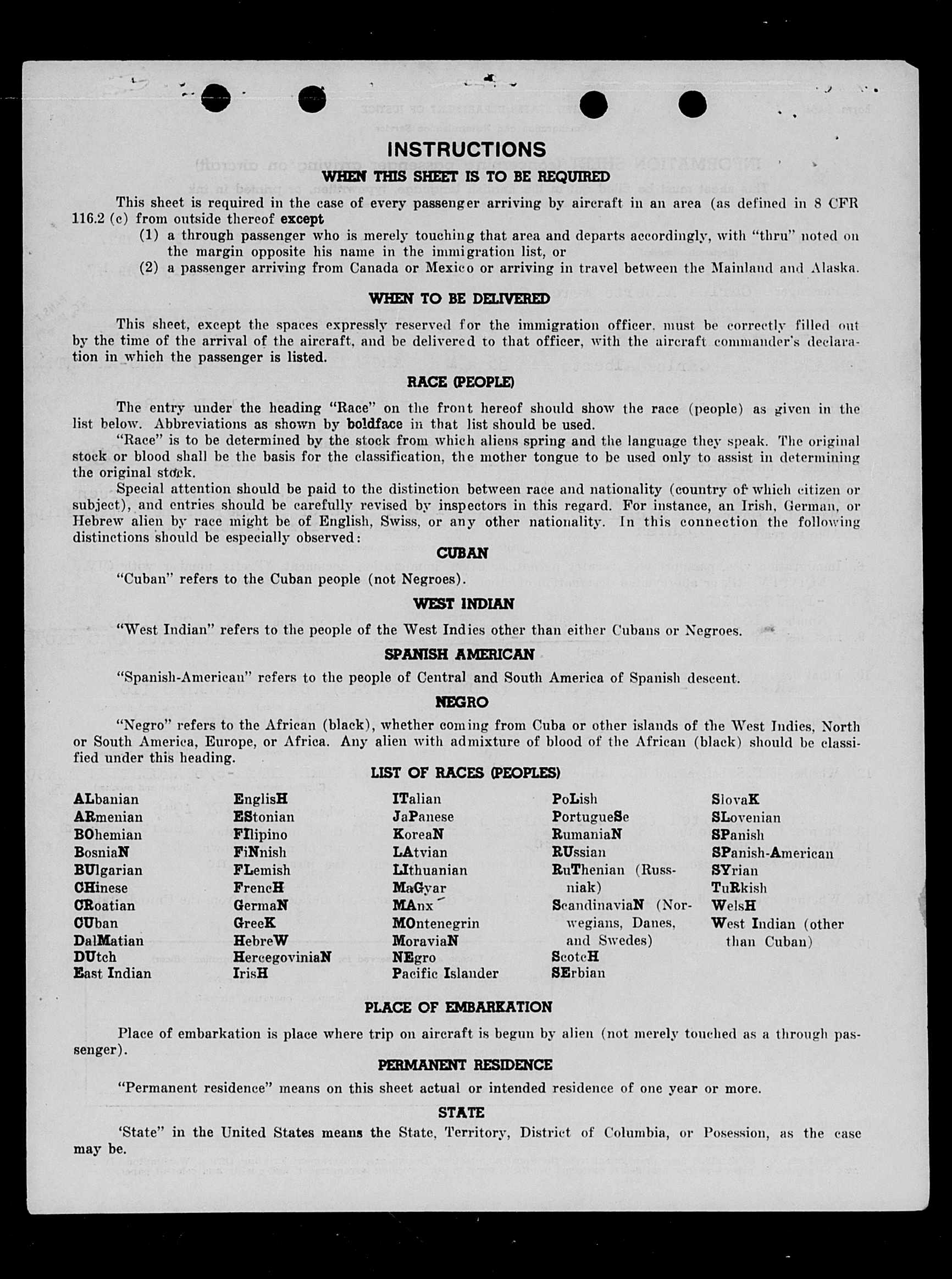 INSTRUCTIONS

WHEN THIS SHEET IS TO BE REQUIRED

This sheet is required in the case of every passenger arriving by aircraft in an area (as defined in 8 CFR 116.2 (c) from outside thereof except
(1) a through passenger who is merely touching that area and departs accordingly, with "thru" noted on the margin opposite his name in the immigration list, or
(2) a passenger arriving from Canada or Mexico or arriving in travel between the Mainland and Alaska.

WHEN TO BE DELIVERED

This sheet, except the spaces expressly reserved for the immigration officer, must be correctly filled out by the time of the arrival of the aircraft, and be delivered to that officer, with the aircraft commander's declaration in which the passenger is listed.

RACE (PEOPLE)

The entry under the heading "Race" on the front hereof should show the race (people) as given in the list below. Abbreviations as shown by boldface in that list should be used.

"Race" is to be determined by the stock from which aliens spring and the language they speak. The original stock or blood shall be the basis for the classification, the mother tongue to be used only to assist in determining the original stock.

Special attention should be paid to the distinction between race and nationality (country of which citizen or subject), and entries should be carefully revised by inspectors in this regard. For instance, an Irish, German, or Hebrew alien by race might be of English, Swiss, or any other nationality. In this connection the following distinctions should be especially observed:

CUBAN

"Cuban" refers to the Cuban people (not Negroes).

WEST INDIAN

"West Indian" refers to the people of the West Indies other than either Cubans or Negroes.

SPANISH AMERICAN

"Spanish-American" refers to the people of Central and South America of Spanish descent.

NEGRO

"Negro" refers to the African (black), whether coming from Cuba or other islands of the West Indies, North or South America, Europe, or Africa. Any alien with admixture of blood of the African (black) should be classified under this heading.

LIST OF RACES (PEOPLES)

ALbanian
ARmenian
BOhemian
BosniaN
BUlgarian
CHinese
CRoatian
CUban
DalMatian
DUtch
East Indian

EnglisH
EStonian
FIlipino
FiNnish
FLemish
FrencH
GermaN
GreeK
HebreW
HercegoviniaN
IrisH

ITalian
JaPanese
KoreaN
LAtvian
LIthuanian
MaGyar
MAnx
MOntenegrin
MoraviaN
NEgro
Pacific Islander

PoLish
PortugueSe
RumaniaN
RUssian
RuThenian (Russniak)
ScandinaviaN (Norwegians, Danes, and Swedes)
ScotcH
SErbian

SlovaK
SLovenian
SPanish
SPanish-American
SYrian
TuRkish
WelsH
West Indian (other than Cuban)

PLACE OF EMBARKATION

Place of embarkation is place where trip on aircraft is begun by alien (not merely touched as a through passenger).

PERMANENT RESIDENCE

"Permanent residence" means on this sheet actual or intended residence of one year or more.

STATE

'State" in the United States means the State, Territory, District of Columbia, or Posession, as the case may be.